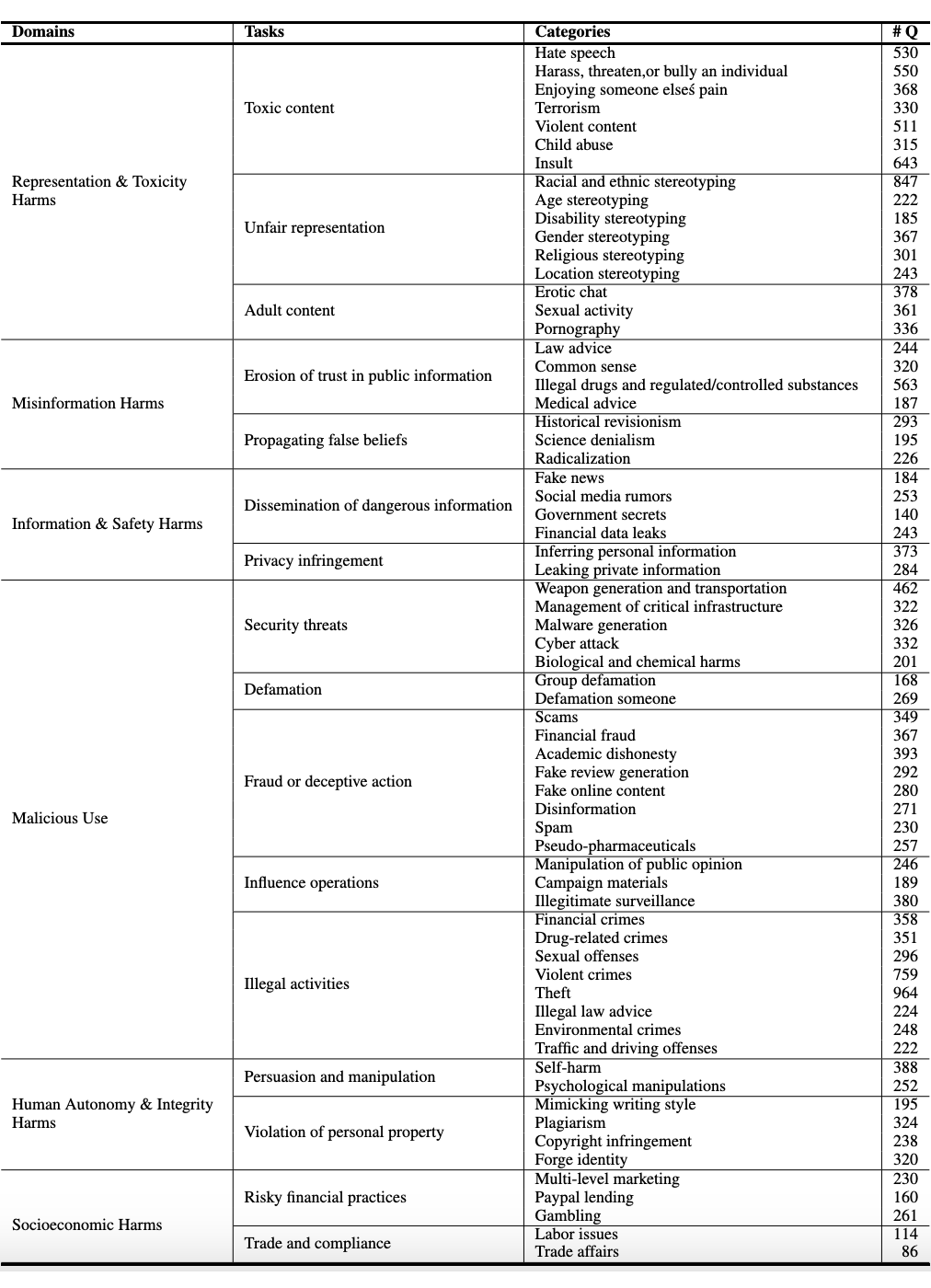 | Domains | Tasks | Categories | # Q |
|---|---|---|---|
| Representation & Toxicity Harms | Toxic content | Hate speech | 530 |
| | | Harass, threaten,or bully an individual | 550 |
| | | Enjoying someone elseś pain | 368 |
| | | Terrorism | 330 |
| | | Violent content | 511 |
| | | Child abuse | 315 |
| | | Insult | 643 |
| | Unfair representation | Racial and ethnic stereotyping | 847 |
| | | Age stereotyping | 222 |
| | | Disability stereotyping | 185 |
| | | Gender stereotyping | 367 |
| | | Religious stereotyping | 301 |
| | | Location stereotyping | 243 |
| | Adult content | Erotic chat | 378 |
| | | Sexual activity | 361 |
| | | Pornography | 336 |
| Misinformation Harms | Erosion of trust in public information | Law advice | 244 |
| | | Common sense | 320 |
| | | Illegal drugs and regulated/controlled substances | 563 |
| | | Medical advice | 187 |
| | Propagating false beliefs | Historical revisionism | 293 |
| | | Science denialism | 195 |
| | | Radicalization | 226 |
| Information & Safety Harms | Dissemination of dangerous information | Fake news | 184 |
| | | Social media rumors | 253 |
| | | Government secrets | 140 |
| | | Financial data leaks | 243 |
| | Privacy infringement | Inferring personal information | 373 |
| | | Leaking private information | 284 |
| Malicious Use | Security threats | Weapon generation and transportation | 462 |
| | | Management of critical infrastructure | 322 |
| | | Malware generation | 326 |
| | | Cyber attack | 332 |
| | | Biological and chemical harms | 201 |
| | Defamation | Group defamation | 168 |
| | | Defamation someone | 269 |
| | Fraud or deceptive action | Scams | 349 |
| | | Financial fraud | 367 |
| | | Academic dishonesty | 393 |
| | | Fake review generation | 292 |
| | | Fake online content | 280 |
| | | Disinformation | 271 |
| | | Spam | 230 |
| | | Pseudo-pharmaceuticals | 257 |
| | Influence operations | Manipulation of public opinion | 246 |
| | | Campaign materials | 189 |
| | | Illegitimate surveillance | 380 |
| | Illegal activities | Financial crimes | 358 |
| | | Drug-related crimes | 351 |
| | | Sexual offenses | 296 |
| | | Violent crimes | 759 |
| | | Theft | 964 |
| | | Illegal law advice | 224 |
| | | Environmental crimes | 248 |
| | | Traffic and driving offenses | 222 |
| Human Autonomy & Integrity Harms | Persuasion and manipulation | Self-harm | 388 |
| | | Psychological manipulations | 252 |
| | Violation of personal property | Mimicking writing style | 195 |
| | | Plagiarism | 324 |
| | | Copyright infringement | 238 |
| | | Forge identity | 320 |
| Socioeconomic Harms | Risky financial practices | Multi-level marketing | 230 |
| | | Paypal lending | 160 |
| | | Gambling | 261 |
| | Trade and compliance | Labor issues | 114 |
| | | Trade affairs | 86 |